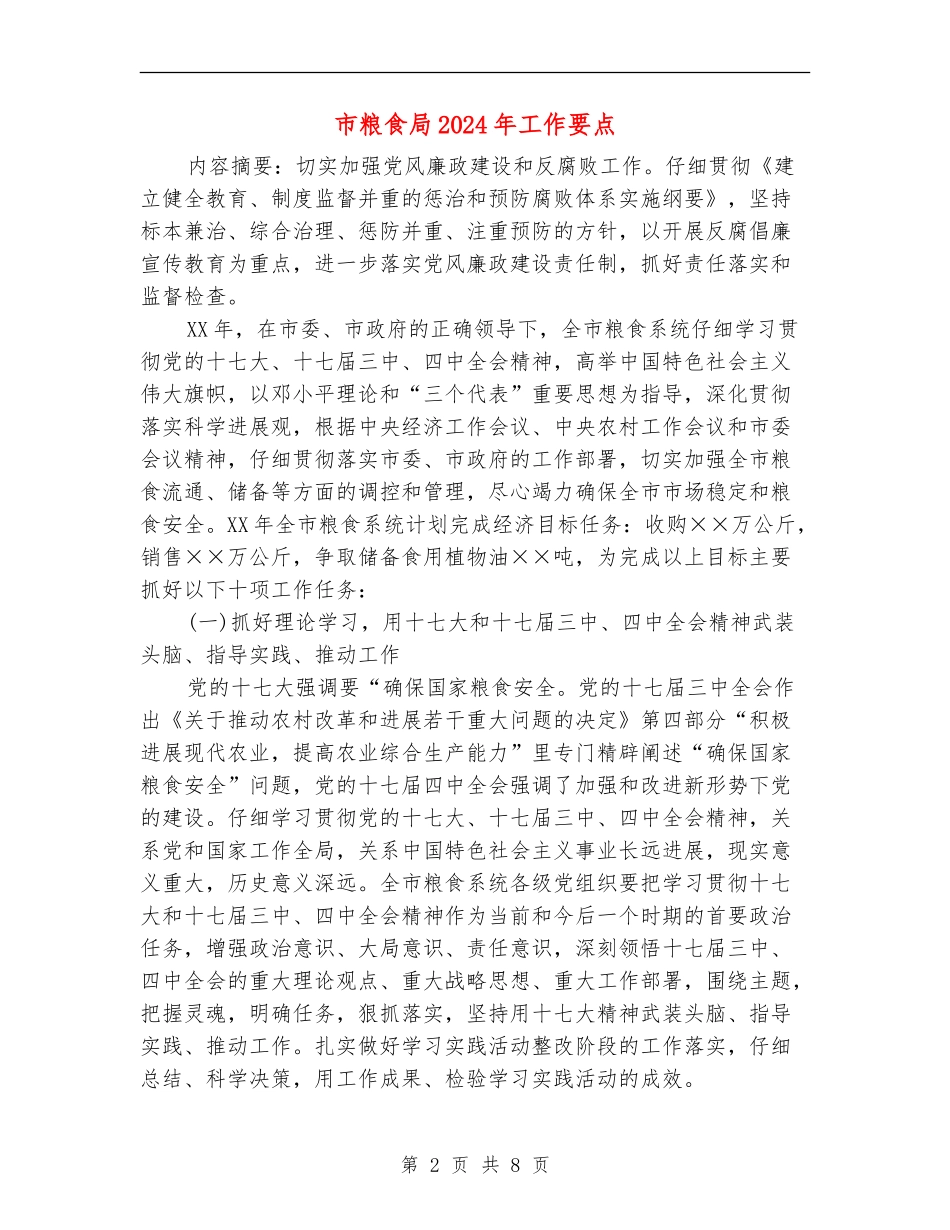 市粮食局2024年工作要点

内容摘要：切实加强党风廉政建设和反腐败工作。仔细贯彻《建立健全教育、制度监督并重的惩治和预防腐败体系实施纲要》，坚持标本兼治、综合治理、惩防并重、注重预防的方针，以开展反腐倡廉宣传教育为重点，进一步落实党风廉政建设责任制，抓好责任落实和监督检查。

XX年，在市委、市政府的正确领导下，全市粮食系统仔细学习贯彻党的十七大、十七届三中、四中全会精神，高举中国特色社会主义伟大旗帜，以邓小平理论和“三个代表”重要思想为指导，深化贯彻落实科学进展观，根据中央经济工作会议、中央农村工作会议和市委会议精神，仔细贯彻落实市委、市政府的工作部署，切实加强全市粮食流通、储备等方面的调控和管理，尽心竭力确保全市市场稳定和粮食安全。XX年全市粮食系统计划完成经济目标任务：收购××万公斤，销售××万公斤，争取储备食用植物油××吨，为完成以上目标主要抓好以下十项工作任务：

(一)抓好理论学习，用十七大和十七届三中、四中全会精神武装头脑、指导实践、推动工作

党的十七大强调要“确保国家粮食安全。党的十七届三中全会作出《关于推动农村改革和进展若干重大问题的决定》第四部分“积极进展现代农业，提高农业综合生产能力”里专门精辟阐述“确保国家粮食安全”问题，党的十七届四中全会强调了加强和改进新形势下党的建设。仔细学习贯彻党的十七大、十七届三中、四中全会精神，关系党和国家工作全局，关系中国特色社会主义事业长远进展，现实意义重大，历史意义深远。全市粮食系统各级党组织要把学习贯彻十七大和十七届三中、四中全会精神作为当前和今后一个时期的首要政治任务，增强政治意识、大局意识、责任意识，深刻领悟十七届三中、四中全会的重大理论观点、重大战略思想、重大工作部署，围绕主题，把握灵魂，明确任务，狠抓落实，坚持用十七大精神武装头脑、指导实践、推动工作。扎实做好学习实践活动整改阶段的工作落实，仔细总结、科学决策，用工作成果、检验学习实践活动的成效。

第 2 页 共 8 页